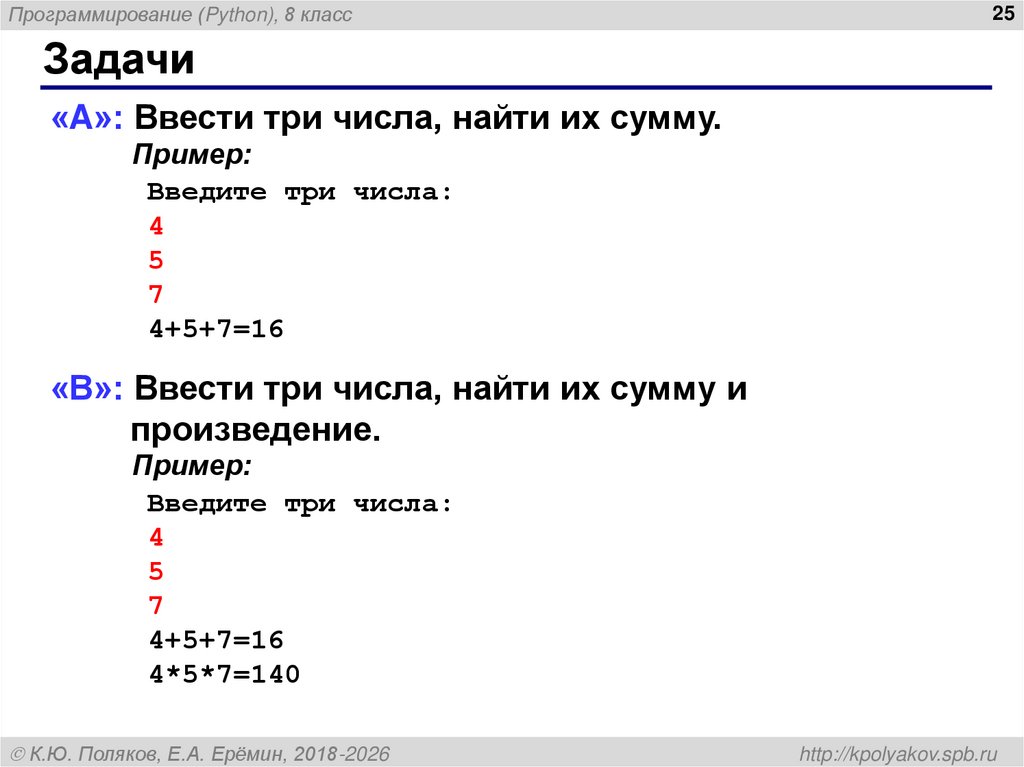 Программирование (Python), 8 класс

25

Задачи

«A»: Ввести три числа, найти их сумму.

Пример:

Введите три числа:
4
5
7
4+5+7=16

«B»: Ввести три числа, найти их сумму и произведение.

Пример:

Введите три числа:
4
5
7
4+5+7=16
4*5*7=140

© К.Ю. Поляков, Е.А. Ерёмин, 2018-2026

http://kpolyakov.spb.ru